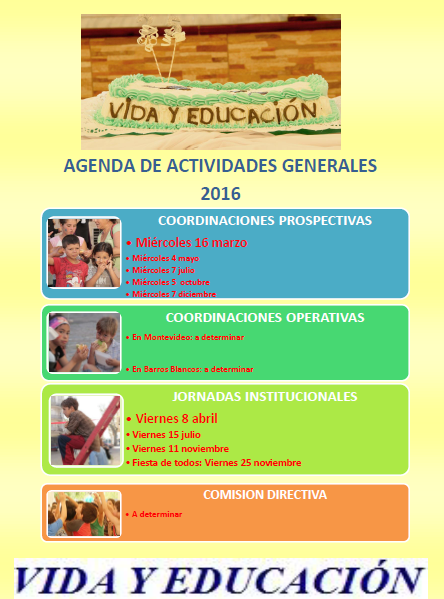 VIDA Y EDUCACIÓN

AGENDA DE ACTIVIDADES GENERALES
2016

COORDINACIONES PROSPECTIVAS
• Miércoles 16 marzo
• Miércoles 4 mayo
• Miércoles 7 julio
• Miércoles 5 octubre
• Miércoles 7 diciembre

COORDINACIONES OPERATIVAS
• En Montevideo: a determinar
• En Barros Blancos: a determinar

JORNADAS INSTITUCIONALES
• Viernes 8 abril
• Viernes 15 julio
• Viernes 11 noviembre
• Fiesta de todos: Viernes 25 noviembre

COMISION DIRECTIVA
• A determinar

VIDA Y EDUCACIÓN